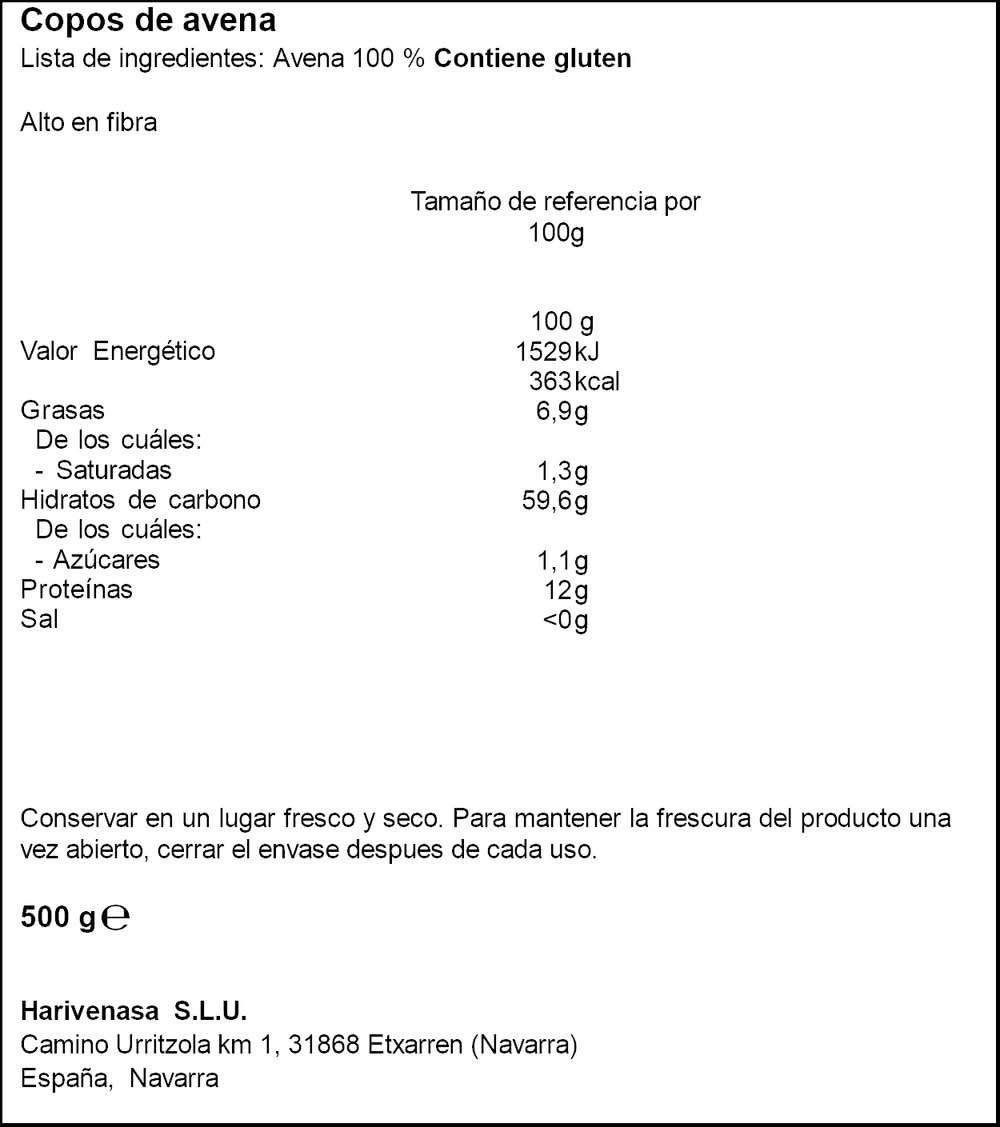 Copos de avena
Lista de ingredientes: Avena 100 % Contiene gluten

Alto en fibra

Tamaño de referencia por 100g

| | 100 g |
|---|---|
| Valor Energético | 1529kJ |
| | 363kcal |
| Grasas | 6,9g |
| De los cuáles: | |
| - Saturadas | 1,3g |
| Hidratos de carbono | 59,6g |
| De los cuáles: | |
| - Azúcares | 1,1g |
| Proteínas | 12g |
| Sal | <0g |

Conservar en un lugar fresco y seco. Para mantener la frescura del producto una vez abierto, cerrar el envase despues de cada uso.

500 g ℮

Harivenasa S.L.U.
Camino Urritzola km 1, 31868 Etxarren (Navarra)
España, Navarra